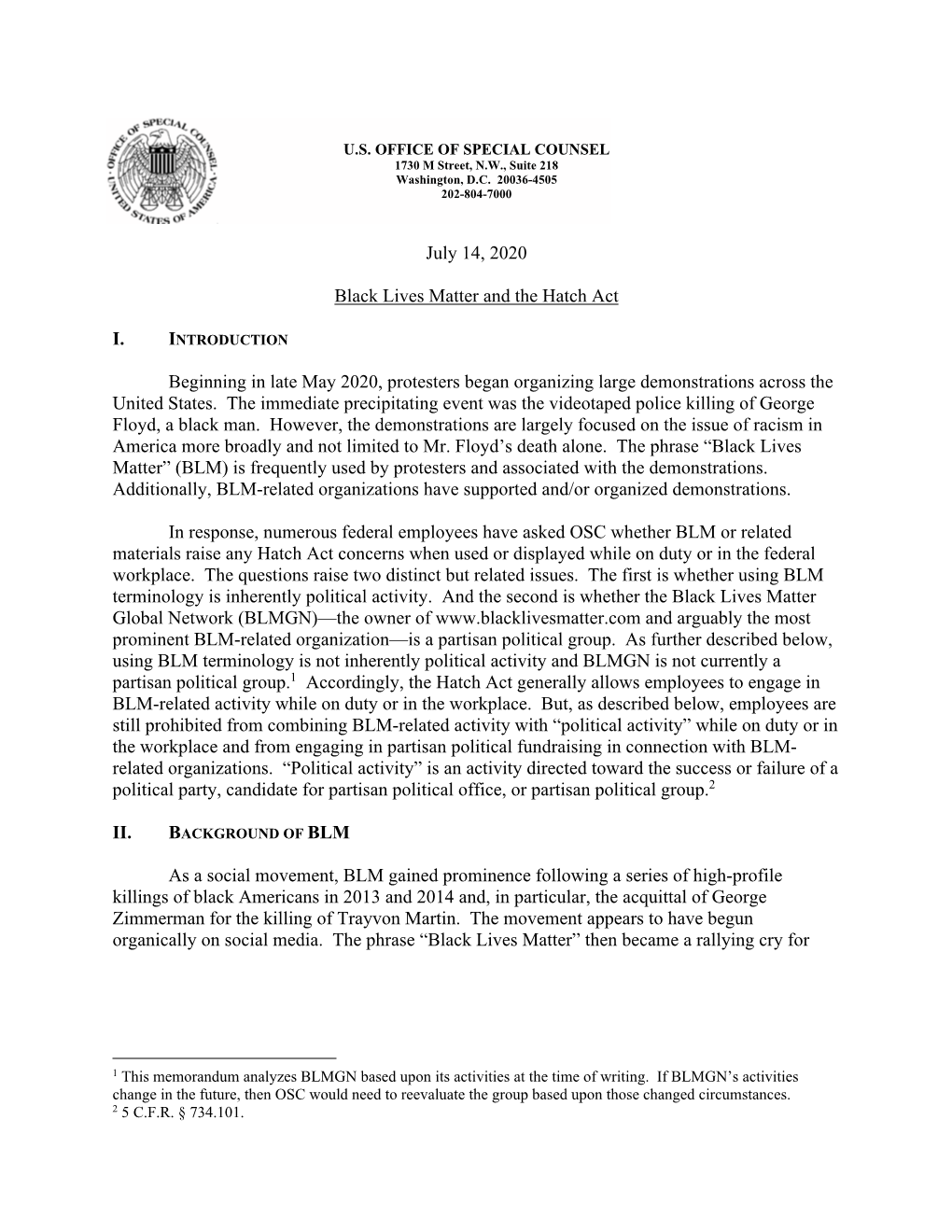 OFFICE OF SPECIAL COUNSEL
UNITED STATES OF AMERICA

U.S. OFFICE OF SPECIAL COUNSEL
1730 M Street, N.W., Suite 218
Washington, D.C. 20036-4505
202-804-7000

July 14, 2020

Black Lives Matter and the Hatch Act

I. INTRODUCTION

Beginning in late May 2020, protesters began organizing large demonstrations across the United States. The immediate precipitating event was the videotaped police killing of George Floyd, a black man. However, the demonstrations are largely focused on the issue of racism in America more broadly and not limited to Mr. Floyd's death alone. The phrase "Black Lives Matter" (BLM) is frequently used by protesters and associated with the demonstrations. Additionally, BLM-related organizations have supported and/or organized demonstrations.

In response, numerous federal employees have asked OSC whether BLM or related materials raise any Hatch Act concerns when used or displayed while on duty or in the federal workplace. The questions raise two distinct but related issues. The first is whether using BLM terminology is inherently political activity. And the second is whether the Black Lives Matter Global Network (BLMGN)—the owner of www.blacklivesmatter.com and arguably the most prominent BLM-related organization—is a partisan political group. As further described below, using BLM terminology is not inherently political activity and BLMGN is not currently a partisan political group.$^1$ Accordingly, the Hatch Act generally allows employees to engage in BLM-related activity while on duty or in the workplace. But, as described below, employees are still prohibited from combining BLM-related activity with "political activity" while on duty or in the workplace and from engaging in partisan political fundraising in connection with BLM-related organizations. "Political activity" is an activity directed toward the success or failure of a political party, candidate for partisan political office, or partisan political group.$^2$

II. BACKGROUND OF BLM

As a social movement, BLM gained prominence following a series of high-profile killings of black Americans in 2013 and 2014 and, in particular, the acquittal of George Zimmerman for the killing of Trayvon Martin. The movement appears to have begun organically on social media. The phrase "Black Lives Matter" then became a rallying cry for

$^1$ This memorandum analyzes BLMGN based upon its activities at the time of writing. If BLMGN's activities change in the future, then OSC would need to reevaluate the group based upon those changed circumstances.
$^2$ 5 C.F.R. § 734.101.